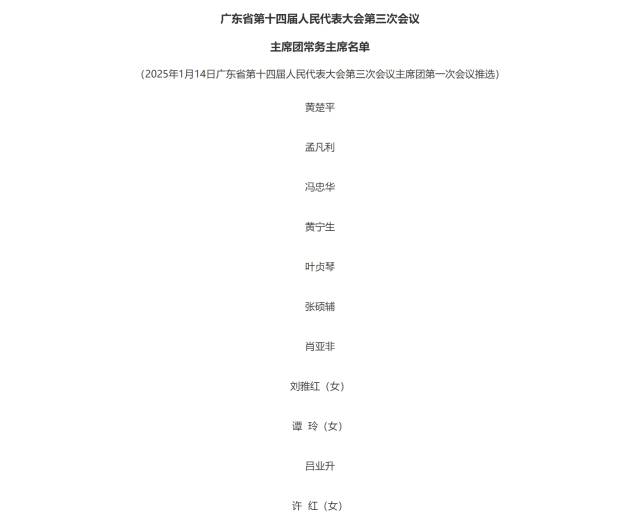 广东省第十四届人民代表大会第三次会议

主席团常务主席名单

（2025年1月14日广东省第十四届人民代表大会第三次会议主席团第一次会议推选）

黄楚平

孟凡利

冯忠华

黄宁生

叶贞琴

张硕辅

肖亚非

刘雅红（女）

谭 玲（女）

吕业升

许 红（女）